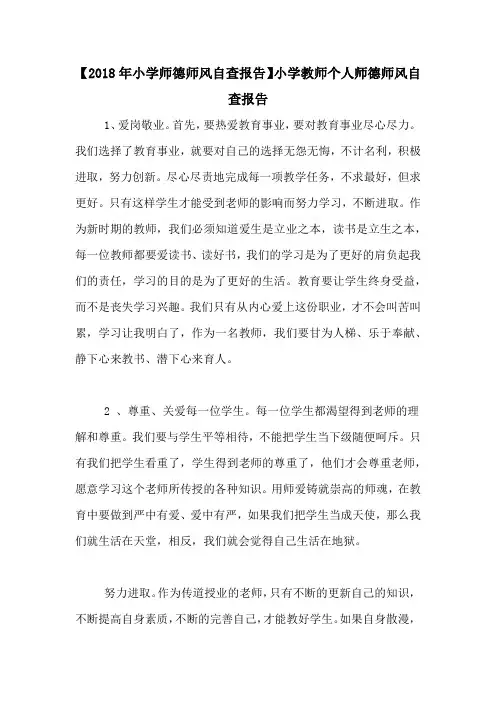 【2018年小学师德师风自查报告】小学教师个人师德师风自查报告

1、爱岗敬业。首先，要热爱教育事业，要对教育事业尽心尽力。我们选择了教育事业，就要对自己的选择无怨无悔，不计名利，积极进取，努力创新。尽心尽责地完成每一项教学任务，不求最好，但求更好。只有这样学生才能受到老师的影响而努力学习，不断进取。作为新时期的教师，我们必须知道爱生是立业之本，读书是立生之本，每一位教师都要爱读书、读好书，我们的学习是为了更好的肩负起我们的责任，学习的目的是为了更好的生活。教育要让学生终身受益，而不是丧失学习兴趣。我们只有从内心爱上这份职业，才不会叫苦叫累，学习让我明白了，作为一名教师，我们要甘为人梯、乐于奉献、静下心来教书、潜下心来育人。

2 、尊重、关爱每一位学生。每一位学生都渴望得到老师的理解和尊重。我们要与学生平等相待，不能把学生当下级随便呵斥。只有我们把学生看重了，学生得到老师的尊重了，他们才会尊重老师，愿意学习这个老师所传授的各种知识。用师爱铸就崇高的师魂，在教育中要做到严中有爱、爱中有严，如果我们把学生当成天使，那么我们就生活在天堂，相反，我们就会觉得自己生活在地狱。

努力进取。作为传道授业的老师，只有不断的更新自己的知识，不断提高自身素质，不断的完善自己，才能教好学生。如果自身散漫，